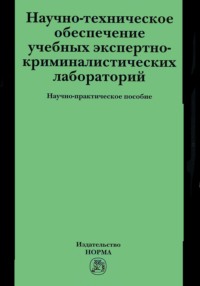 Научно-техническое обеспечение учебных экспертно-криминалистических лабораторий

Научно-практическое пособие

Издательство
НОРМА